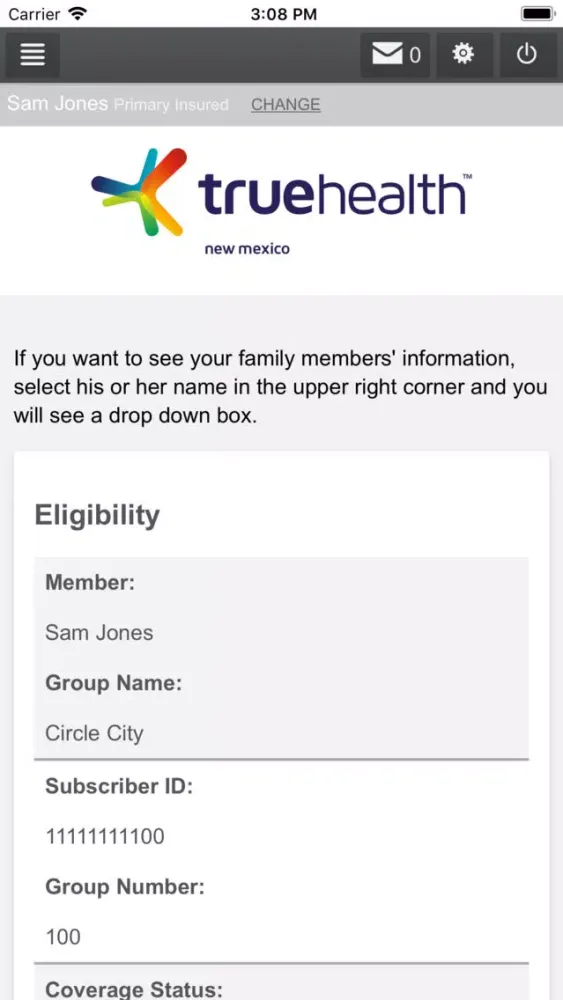 Carrier 3:08 PM

0

Sam Jones Primary Insured CHANGE

truehealth™
new mexico

If you want to see your family members' information, select his or her name in the upper right corner and you will see a drop down box.

Eligibility

Member:

Sam Jones

Group Name:

Circle City

Subscriber ID:

11111111100

Group Number:

100

Coverage Status: